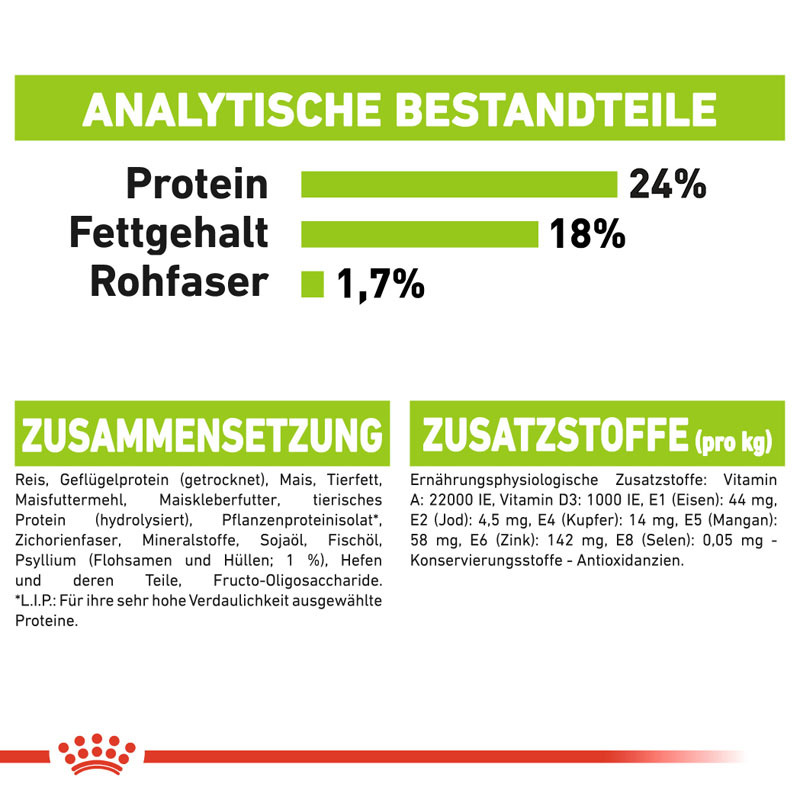 ANALYTISCHE BESTANDTEILE

Protein 24%
Fettgehalt 18%
Rohfaser 1,7%

ZUSAMMENSETZUNG

Reis, Geflügelprotein (getrocknet), Mais, Tierfett, Maisfuttermehl, Maiskleberfutter, tierisches Protein (hydrolysiert), Pflanzenproteinisolat*, Zichorienfaser, Mineralstoffe, Sojaöl, Fischöl, Psyllium (Flohsamen und Hüllen; 1 %), Hefen und deren Teile, Fructo-Oligosaccharide. *L.I.P.: Für ihre sehr hohe Verdaulichkeit ausgewählte Proteine.

ZUSATZSTOFFE (pro kg)

Ernährungsphysiologische Zusatzstoffe: Vitamin A: 22000 IE, Vitamin D3: 1000 IE, E1 (Eisen): 44 mg, E2 (Jod): 4,5 mg, E4 (Kupfer): 14 mg, E5 (Mangan): 58 mg, E6 (Zink): 142 mg, E8 (Selen): 0,05 mg - Konservierungsstoffe - Antioxidanzien.